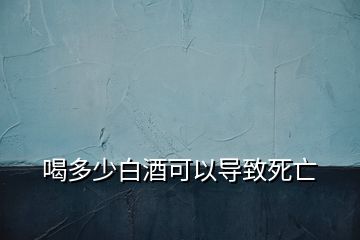 喝多少白酒可以导致死亡